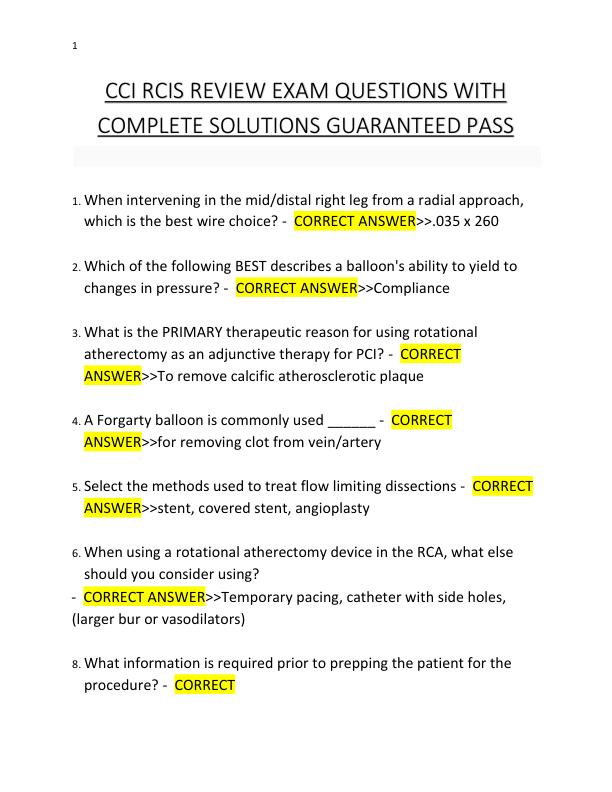 1

CCI RCIS REVIEW EXAM QUESTIONS WITH COMPLETE SOLUTIONS GUARANTEED PASS

1. When intervening in the mid/distal right leg from a radial approach, which is the best wire choice? - CORRECT ANSWER>>.035 x 260

2. Which of the following BEST describes a balloon's ability to yield to changes in pressure? - CORRECT ANSWER>>Compliance

3. What is the PRIMARY therapeutic reason for using rotational atherectomy as an adjunctive therapy for PCI? - CORRECT ANSWER>>To remove calcific atherosclerotic plaque

4. A Forgarty balloon is commonly used ______ - CORRECT ANSWER>>for removing clot from vein/artery

5. Select the methods used to treat flow limiting dissections - CORRECT ANSWER>>stent, covered stent, angioplasty

6. When using a rotational atherectomy device in the RCA, what else should you consider using?
- CORRECT ANSWER>>Temporary pacing, catheter with side holes, (larger bur or vasodilators)

8. What information is required prior to prepping the patient for the procedure? - CORRECT